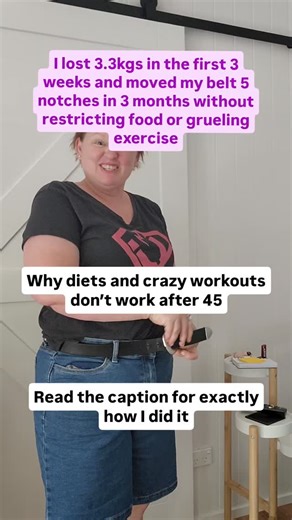 I lost 3.3kgs in the first 3 weeks and moved my belt 5 notches in 3 months without restricting food or grueling exercise

Why diets and crazy workouts don't work after 45

Read the caption for exactly how I did it